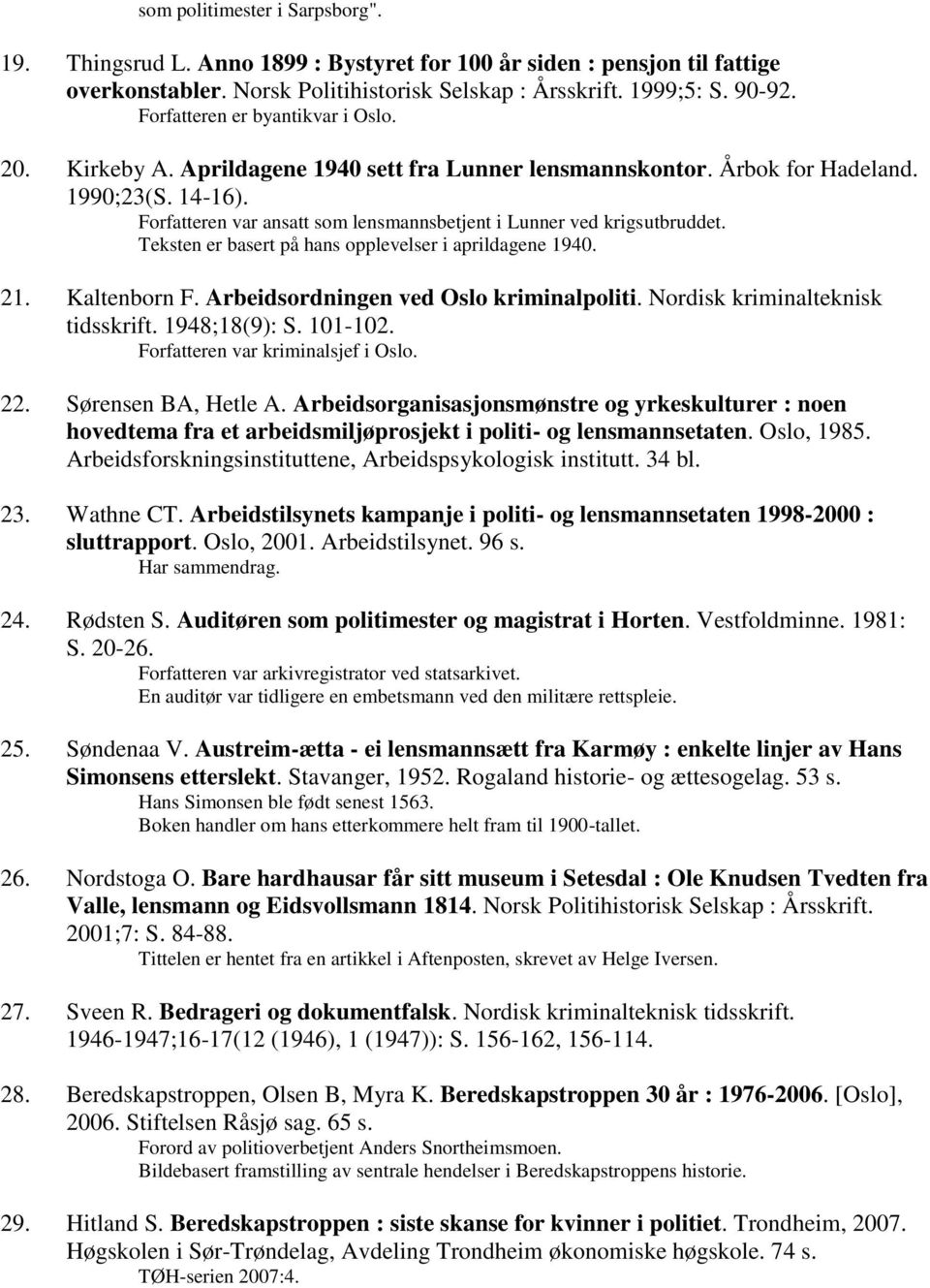 som politimester i Sarpsborg".

19. Thingsrud L. Anno 1899 : Bystyret for 100 år siden : pensjon til fattige overkonstabler. Norsk Politihistorisk Selskap : Årsskrift. 1999;5: S. 90-92.
Forfatteren er byantikvar i Oslo.

20. Kirkeby A. Aprildagene 1940 sett fra Lunner lensmannskontor. Årbok for Hadeland. 1990;23(S. 14-16).
Forfatteren var ansatt som lensmannsbetjent i Lunner ved krigsutbruddet.
Teksten er basert på hans opplevelser i aprildagene 1940.

21. Kaltenborn F. Arbeidsordningen ved Oslo kriminalpoliti. Nordisk kriminalteknisk tidsskrift. 1948;18(9): S. 101-102.
Forfatteren var kriminalsjef i Oslo.

22. Sørensen BA, Hetle A. Arbeidsorganisasjonsmønstre og yrkeskulturer : noen hovedtema fra et arbeidsmiljøprosjekt i politi- og lensmannsetaten. Oslo, 1985. Arbeidsforskningsinstituttene, Arbeidspsykologisk institutt. 34 bl.

23. Wathne CT. Arbeidstilsynets kampanje i politi- og lensmannsetaten 1998-2000 : sluttrapport. Oslo, 2001. Arbeidstilsynet. 96 s.
Har sammendrag.

24. Rødsten S. Auditøren som politimester og magistrat i Horten. Vestfoldminne. 1981: S. 20-26.
Forfatteren var arkivregistrator ved statsarkivet.
En auditør var tidligere en embetsmann ved den militære rettspleie.

25. Søndenaa V. Austreim-ætta - ei lensmannsætt fra Karmøy : enkelte linjer av Hans Simonsens etterslekt. Stavanger, 1952. Rogaland historie- og ættesogelag. 53 s.
Hans Simonsen ble født senest 1563.
Boken handler om hans etterkommere helt fram til 1900-tallet.

26. Nordstoga O. Bare hardhausar får sitt museum i Setesdal : Ole Knudsen Tvedten fra Valle, lensmann og Eidsvollsmann 1814. Norsk Politihistorisk Selskap : Årsskrift. 2001;7: S. 84-88.
Tittelen er hentet fra en artikkel i Aftenposten, skrevet av Helge Iversen.

27. Sveen R. Bedrageri og dokumentfalsk. Nordisk kriminalteknisk tidsskrift. 1946-1947;16-17(12 (1946), 1 (1947)): S. 156-162, 156-114.

28. Beredskapstroppen, Olsen B, Myra K. Beredskapstroppen 30 år : 1976-2006. [Oslo], 2006. Stiftelsen Råsjø sag. 65 s.
Forord av politioverbetjent Anders Snortheimsmoen.
Bildebasert framstilling av sentrale hendelser i Beredskapstroppens historie.

29. Hitland S. Beredskapstroppen : siste skanse for kvinner i politiet. Trondheim, 2007. Høgskolen i Sør-Trøndelag, Avdeling Trondheim økonomiske høgskole. 74 s.
TØH-serien 2007:4.